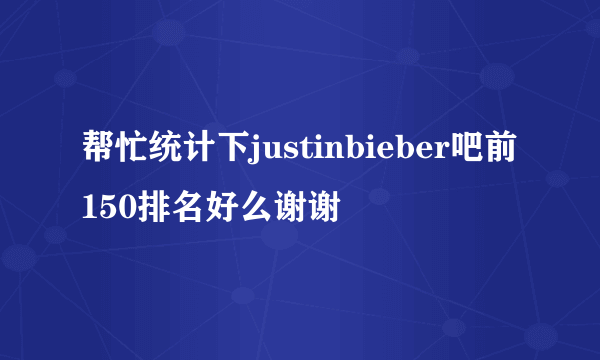 帮忙统计下justinbieber吧前150排名好么谢谢